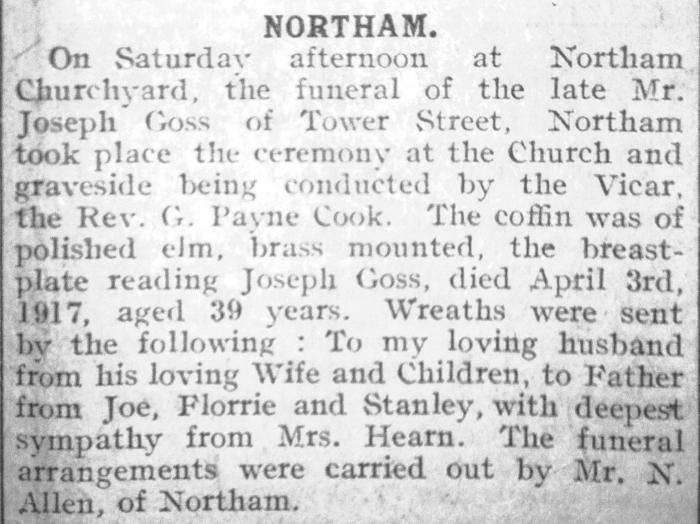 NORTHAM.

On Saturday afternoon at Northam Churchyard, the funeral of the late Mr. Joseph Goss of Tower Street, Northam took place the ceremony at the Church and graveside being conducted by the Vicar, the Rev. G. Payne Cook. The coffin was of polished elm, brass mounted, the breastplate reading Joseph Goss, died April 3rd, 1917, aged 39 years. Wreaths were sent by the following : To my loving husband from his loving Wife and Children, to Father from Joe, Florrie and Stanley, with deepest sympathy from Mrs. Hearn. The funeral arrangements were carried out by Mr. N. Allen, of Northam.